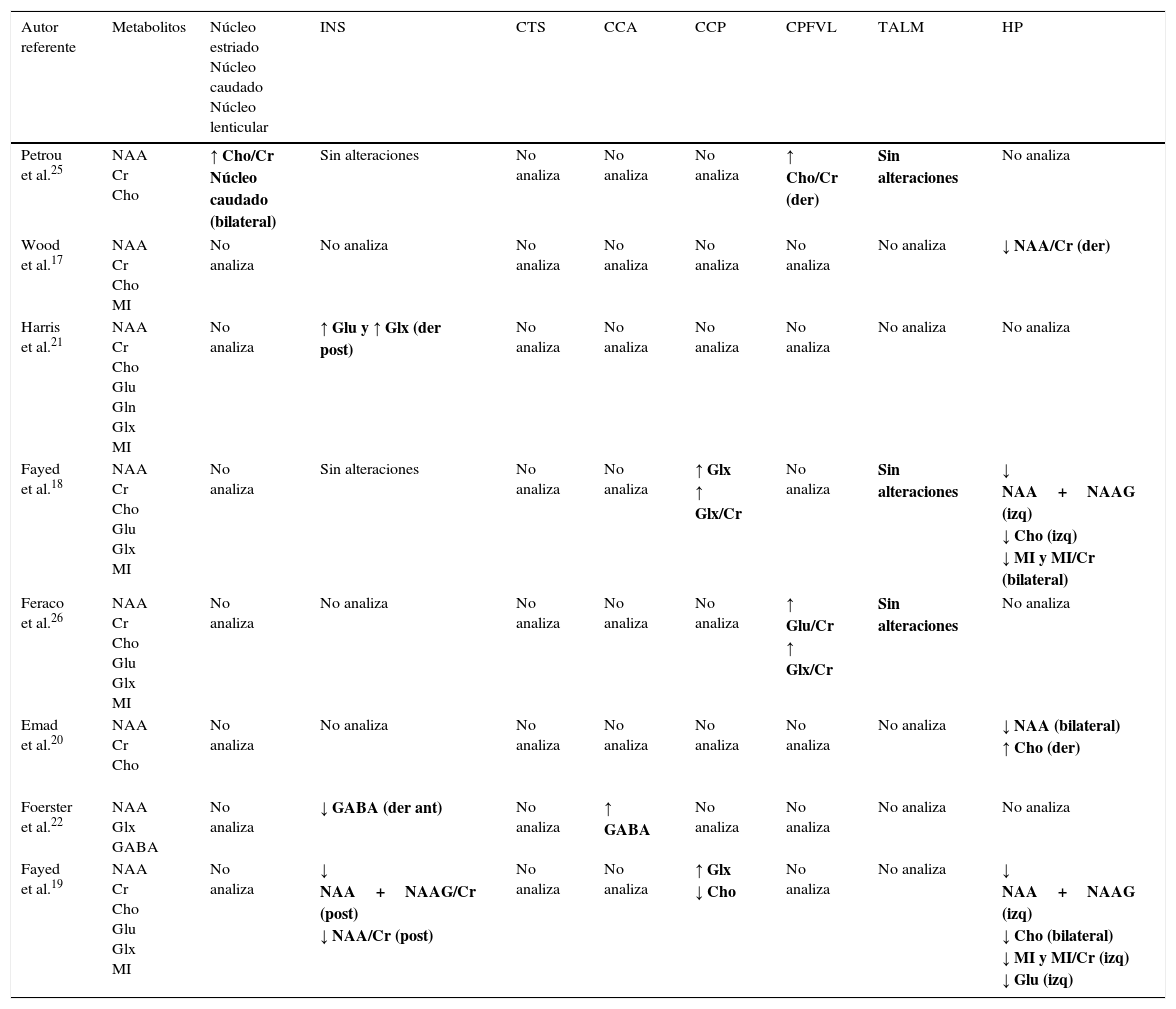 | Autor referente | Metabolitos | Núcleo estriado Núcleo caudado Núcleo lenticular | INS | CTS | CCA | CCP | CPFVL | TALM | HP |
|---|---|---|---|---|---|---|---|---|---|
| Petrou et al.$^{25}$ | NAA Cr Cho | ↑ Cho/Cr Núcleo caudado (bilateral) | Sin alteraciones | No analiza | No analiza | No analiza | ↑ Cho/Cr (der) | Sin alteraciones | No analiza |
| Wood et al.$^{17}$ | NAA Cr Cho MI | No analiza | No analiza | No analiza | No analiza | No analiza | No analiza | No analiza | ↓ NAA/Cr (der) |
| Harris et al.$^{21}$ | NAA Cr Cho Glu Gln Glx MI | No analiza | ↑ Glu y ↑ Glx (der post) | No analiza | No analiza | No analiza | No analiza | No analiza | No analiza |
| Fayed et al.$^{18}$ | NAA Cr Cho Glu Glx MI | No analiza | Sin alteraciones | No analiza | No analiza | ↑ Glx ↑ Glx/Cr | No analiza | Sin alteraciones | ↓ NAA + NAAG (izq) ↓ Cho (izq) ↓ MI y MI/Cr (bilateral) |
| Feraco et al.$^{26}$ | NAA Cr Cho Glu Glx MI | No analiza | No analiza | No analiza | No analiza | No analiza | ↑ Glu/Cr ↑ Glx/Cr | Sin alteraciones | No analiza |
| Emad et al.$^{20}$ | NAA Cr Cho | No analiza | No analiza | No analiza | No analiza | No analiza | No analiza | No analiza | ↓ NAA (bilateral) ↑ Cho (der) |
| Foerster et al.$^{22}$ | NAA Glx GABA | No analiza | ↓ GABA (der ant) | No analiza | ↑ GABA | No analiza | No analiza | No analiza | No analiza |
| Fayed et al.$^{19}$ | NAA Cr Cho Glu Glx MI | No analiza | ↓ NAA + NAAG/Cr (post) ↓ NAA/Cr (post) | No analiza | No analiza | ↑ Glx ↓ Cho | No analiza | No analiza | ↓ NAA + NAAG (izq) ↓ Cho (bilateral) ↓ MI y MI/Cr (izq) ↓ Glu (izq) |